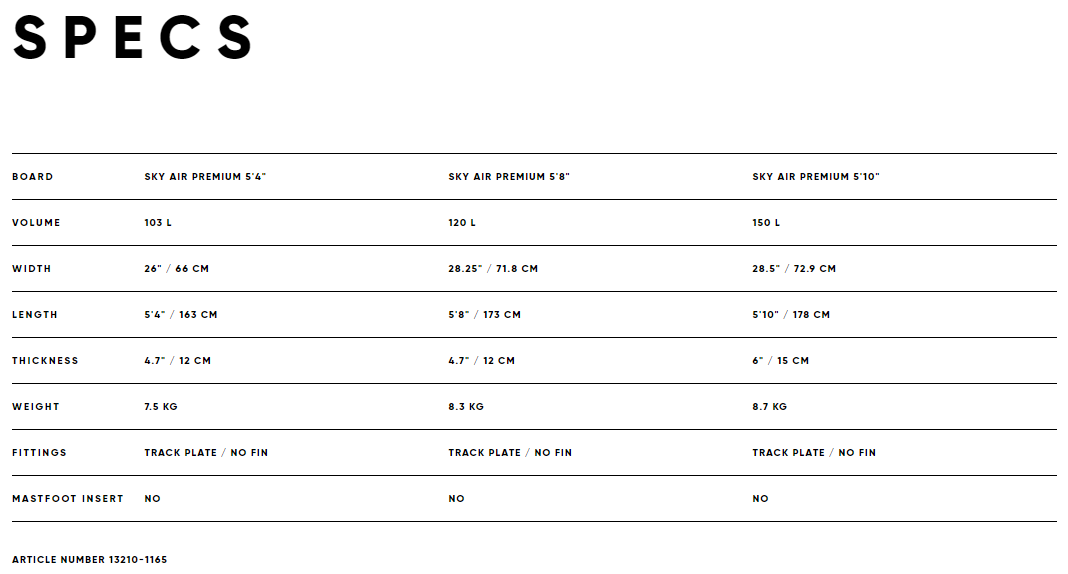 SPECS

| BOARD | SKY AIR PREMIUM 5'4" | SKY AIR PREMIUM 5'8" | SKY AIR PREMIUM 5'10" |
|---|---|---|---|
| VOLUME | 103 L | 120 L | 150 L |
| WIDTH | 26" / 66 CM | 28.25" / 71.8 CM | 28.5" / 72.9 CM |
| LENGTH | 5'4" / 163 CM | 5'8" / 173 CM | 5'10" / 178 CM |
| THICKNESS | 4.7" / 12 CM | 4.7" / 12 CM | 6" / 15 CM |
| WEIGHT | 7.5 KG | 8.3 KG | 8.7 KG |
| FITTINGS | TRACK PLATE / NO FIN | TRACK PLATE / NO FIN | TRACK PLATE / NO FIN |
| MASTFOOT INSERT | NO | NO | NO |

ARTICLE NUMBER 13210-1165